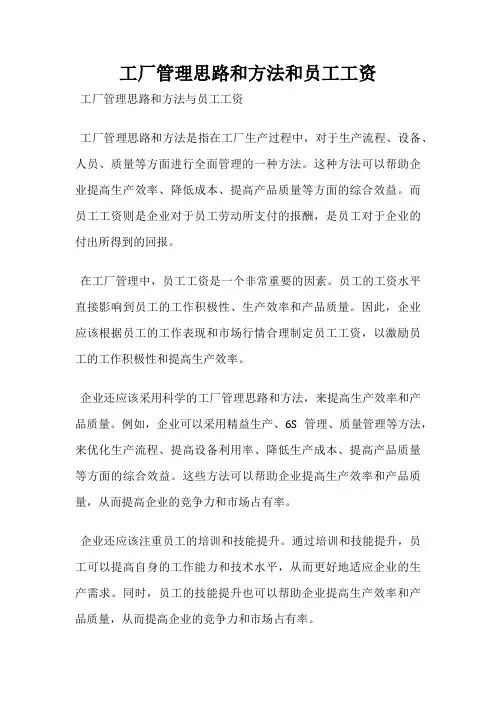 工厂管理思路和方法和员工工资

工厂管理思路和方法与员工工资

工厂管理思路和方法是指在工厂生产过程中，对于生产流程、设备、人员、质量等方面进行全面管理的一种方法。这种方法可以帮助企业提高生产效率、降低成本、提高产品质量等方面的综合效益。而员工工资则是企业对于员工劳动所支付的报酬，是员工对于企业的付出所得到的回报。

在工厂管理中，员工工资是一个非常重要的因素。员工的工资水平直接影响到员工的工作积极性、生产效率和产品质量。因此，企业应该根据员工的工作表现和市场行情合理制定员工工资，以激励员工的工作积极性和提高生产效率。

企业还应该采用科学的工厂管理思路和方法，来提高生产效率和产品质量。例如，企业可以采用精益生产、6S 管理、质量管理等方法，来优化生产流程、提高设备利用率、降低生产成本、提高产品质量等方面的综合效益。这些方法可以帮助企业提高生产效率和产品质量，从而提高企业的竞争力和市场占有率。

企业还应该注重员工的培训和技能提升。通过培训和技能提升，员工可以提高自身的工作能力和技术水平，从而更好地适应企业的生产需求。同时，员工的技能提升也可以帮助企业提高生产效率和产品质量，从而提高企业的竞争力和市场占有率。